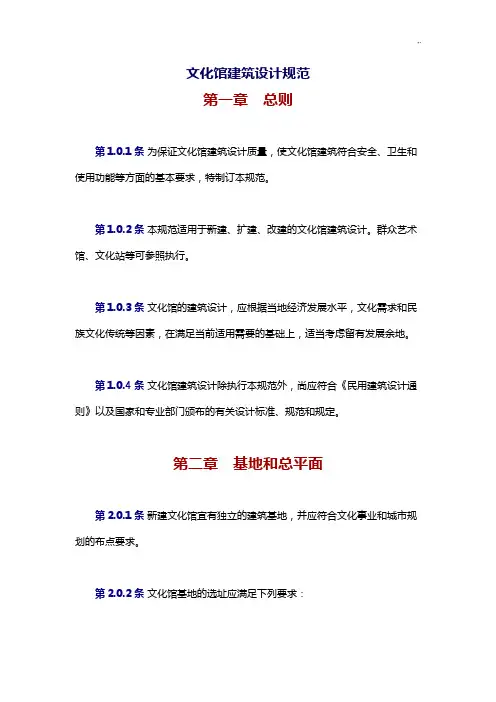 文化馆建筑设计规范

第一章　总则

第 1.0.1 条 为保证文化馆建筑设计质量，使文化馆建筑符合安全、卫生和使用功能等方面的基本要求，特制订本规范。

第 1.0.2 条 本规范适用于新建、扩建、改建的文化馆建筑设计。群众艺术馆、文化站等可参照执行。

第 1.0.3 条 文化馆的建筑设计，应根据当地经济发展水平，文化需求和民族文化传统等因素，在满足当前适用需要的基础上，适当考虑留有发展余地。

第 1.0.4 条 文化馆建筑设计除执行本规范外，尚应符合《民用建筑设计通则》以及国家和专业部门颁布的有关设计标准、规范和规定。

第二章　基地和总平面

第 2.0.1 条 新建文化馆宜有独立的建筑基地，并应符合文化事业和城市规划的布点要求。

第 2.0.2 条 文化馆基地的选址应满足下列要求：